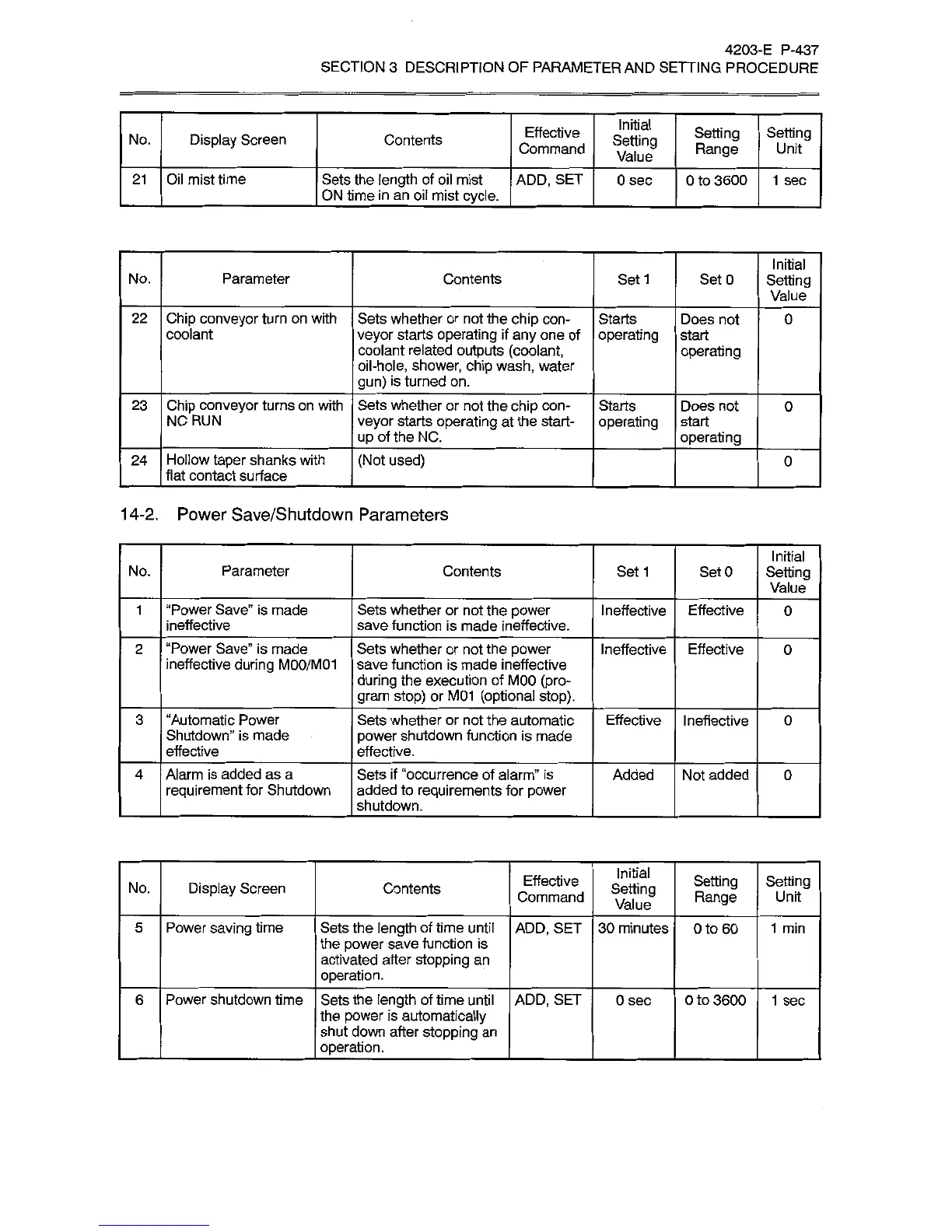 4203-E P-437
SECTION 3 DESCRIPTION OF PARAMETER AND SETTING PROCEDURE

| No. | Display Screen | Contents | Effective Command | Initial Setting Value | Setting Range | Setting Unit |
|---|---|---|---|---|---|---|
| 21 | Oil mist time | Sets the length of oil mist ON time in an oil mist cycle. | ADD, SET | 0 sec | 0 to 3600 | 1 sec |

| No. | Parameter | Contents | Set 1 | Set 0 | Initial Setting Value |
|---|---|---|---|---|---|
| 22 | Chip conveyor turn on with coolant | Sets whether or not the chip conveyor starts operating if any one of coolant related outputs (coolant, oil-hole, shower, chip wash, water gun) is turned on. | Starts operating | Does not start operating | 0 |
| 23 | Chip conveyor turns on with NC RUN | Sets whether or not the chip conveyor starts operating at the startup of the NC. | Starts operating | Does not start operating | 0 |
| 24 | Hollow taper shanks with flat contact surface | (Not used) | | | 0 |

14-2. Power Save/Shutdown Parameters

| No. | Parameter | Contents | Set 1 | Set 0 | Initial Setting Value |
|---|---|---|---|---|---|
| 1 | "Power Save" is made ineffective | Sets whether or not the power save function is made ineffective. | Ineffective | Effective | 0 |
| 2 | "Power Save" is made ineffective during M00/M01 | Sets whether or not the power save function is made ineffective during the execution of M00 (program stop) or M01 (optional stop). | Ineffective | Effective | 0 |
| 3 | "Automatic Power Shutdown" is made effective | Sets whether or not the automatic power shutdown function is made effective. | Effective | Ineffective | 0 |
| 4 | Alarm is added as a requirement for Shutdown | Sets if "occurrence of alarm" is added to requirements for power shutdown. | Added | Not added | 0 |

| No. | Display Screen | Contents | Effective Command | Initial Setting Value | Setting Range | Setting Unit |
|---|---|---|---|---|---|---|
| 5 | Power saving time | Sets the length of time until the power save function is activated after stopping an operation. | ADD, SET | 30 minutes | 0 to 60 | 1 min |
| 6 | Power shutdown time | Sets the length of time until the power is automatically shut down after stopping an operation. | ADD, SET | 0 sec | 0 to 3600 | 1 sec |